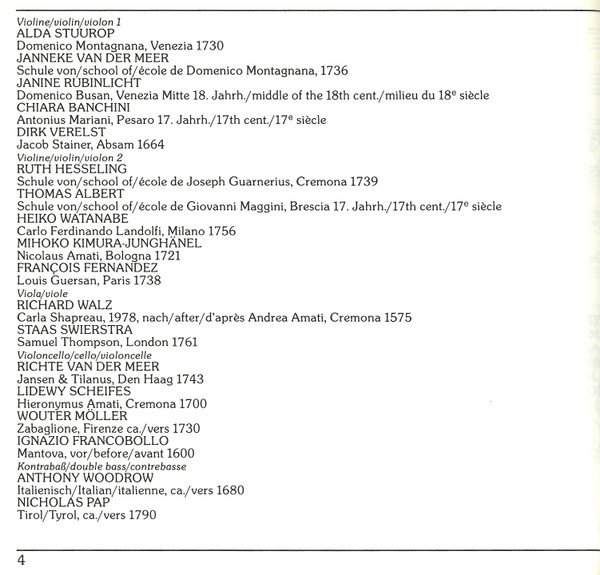 Violine/violin/violon 1
ALDA STUUROP
Domenico Montagnana, Venezia 1730
JANNEKE VAN DER MEER
Schule von/school of/école de Domenico Montagnana, 1736
JANINE RUBINLICHT
Domenico Busan, Venezia Mitte 18. Jahrh./middle of the 18th cent./milieu du 18$^e$ siècle
CHIARA BANCHINI
Antonius Mariani, Pesaro 17. Jahrh./17th cent./17$^e$ siècle
DIRK VERELST
Jacob Stainer, Absam 1664
Violine/violin/violon 2
RUTH HESSELING
Schule von/school of/école de Joseph Guarnerius, Cremona 1739
THOMAS ALBERT
Schule von/school of/école de Giovanni Maggini, Brescia 17. Jahrh./17th cent./17$^e$ siècle
HEIKO WATANABE
Carlo Ferdinando Landolfi, Milano 1756
MIHOKO KIMURA-JUNGHÄNEL
Nicolaus Amati, Bologna 1721
FRANÇOIS FERNANDEZ
Louis Guersan, Paris 1738
Viola/viole
RICHARD WALZ
Carla Shapreau, 1978, nach/after/d'après Andrea Amati, Cremona 1575
STAAS SWIERSTRA
Samuel Thompson, London 1761
Violoncello/cello/violoncelle
RICHTE VAN DER MEER
Jansen & Tilanus, Den Haag 1743
LIDEWY SCHEIFES
Hieronymus Amati, Cremona 1700
WOUTER MÖLLER
Zabaglione, Firenze ca./vers 1730
IGNAZIO FRANCOBOLLO
Mantova, vor/before/avant 1600
Kontrabaß/double bass/contrebasse
ANTHONY WOODROW
Italienisch/Italian/italienne, ca./vers 1680
NICHOLAS PAP
Tirol/Tyrol, ca./vers 1790

4